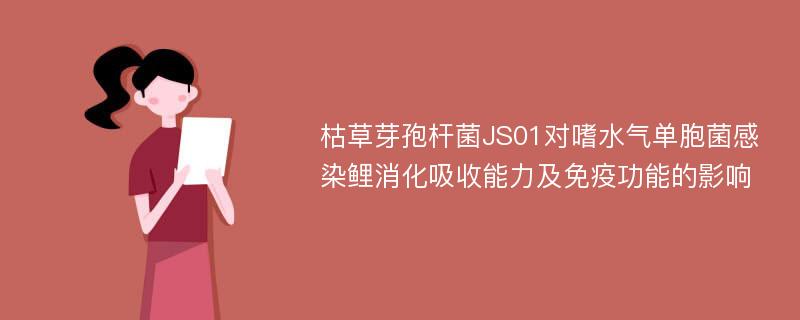 枯草芽孢杆菌JS01对嗜水气单胞菌感染鲤消化吸收能力及免疫功能的影响